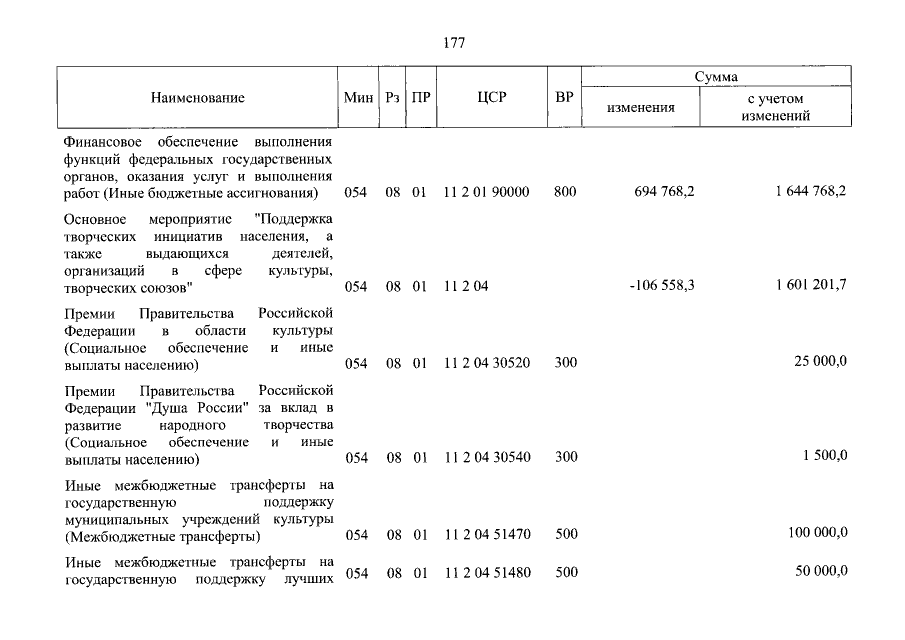 177

| Наименование | Мин | Рз | ПР | ЦСР | ВР | Сумма изменения | Сумма с учетом изменений |
|---|---|---|---|---|---|---|---|
| Финансовое обеспечение выполнения функций федеральных государственных органов, оказания услуг и выполнения работ (Иные бюджетные ассигнования) | 054 | 08 | 01 | 11 2 01 90000 | 800 | 694 768,2 | 1 644 768,2 |
| Основное мероприятие "Поддержка творческих инициатив населения, а также выдающихся деятелей, организаций в сфере культуры, творческих союзов" | 054 | 08 | 01 | 11 2 04 | | -106 558,3 | 1 601 201,7 |
| Премии Правительства Российской Федерации в области культуры (Социальное обеспечение и иные выплаты населению) | 054 | 08 | 01 | 11 2 04 30520 | 300 | | 25 000,0 |
| Премии Правительства Российской Федерации "Душа России" за вклад в развитие народного творчества (Социальное обеспечение и иные выплаты населению) | 054 | 08 | 01 | 11 2 04 30540 | 300 | | 1 500,0 |
| Иные межбюджетные трансферты на государственную поддержку муниципальных учреждений культуры (Межбюджетные трансферты) | 054 | 08 | 01 | 11 2 04 51470 | 500 | | 100 000,0 |
| Иные межбюджетные трансферты на государственную поддержку лучших | 054 | 08 | 01 | 11 2 04 51480 | 500 | | 50 000,0 |